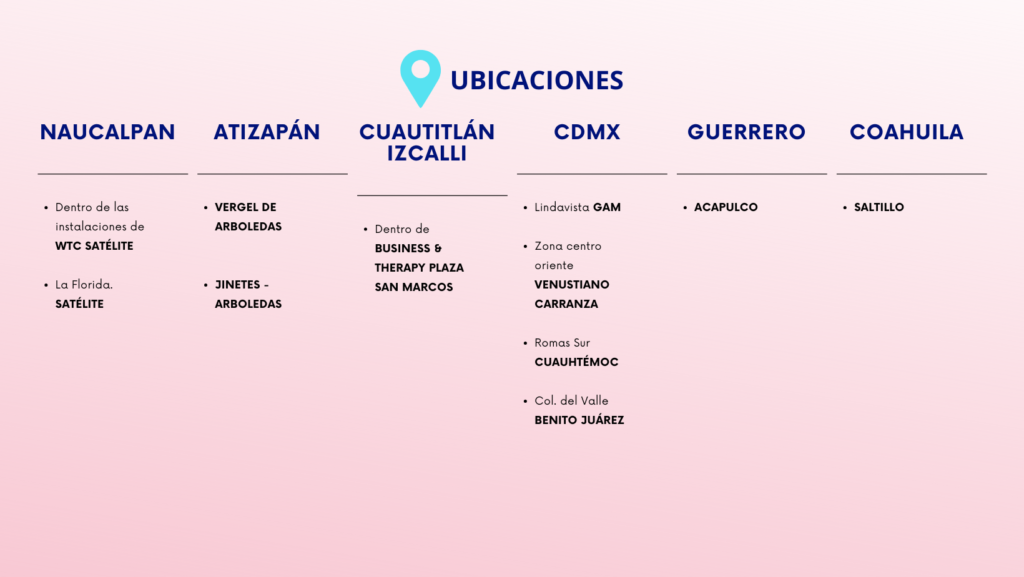 UBICACIONES

NAUCALPAN

- Dentro de las instalaciones de WTC SATÉLITE
- La Florida. SATÉLITE

ATIZAPÁN

- VERGEL DE ARBOLEDAS
- JINETES - ARBOLEDAS

CUAUTITLÁN IZCALLI

- Dentro de BUSINESS & THERAPY PLAZA SAN MARCOS

CDMX

- Lindavista GAM
- Zona centro oriente VENUSTIANO CARRANZA
- Romas Sur CUAUHTÉMOC
- Col. del Valle BENITO JUÁREZ

GUERRERO

- ACAPULCO

COAHUILA

- SALTILLO